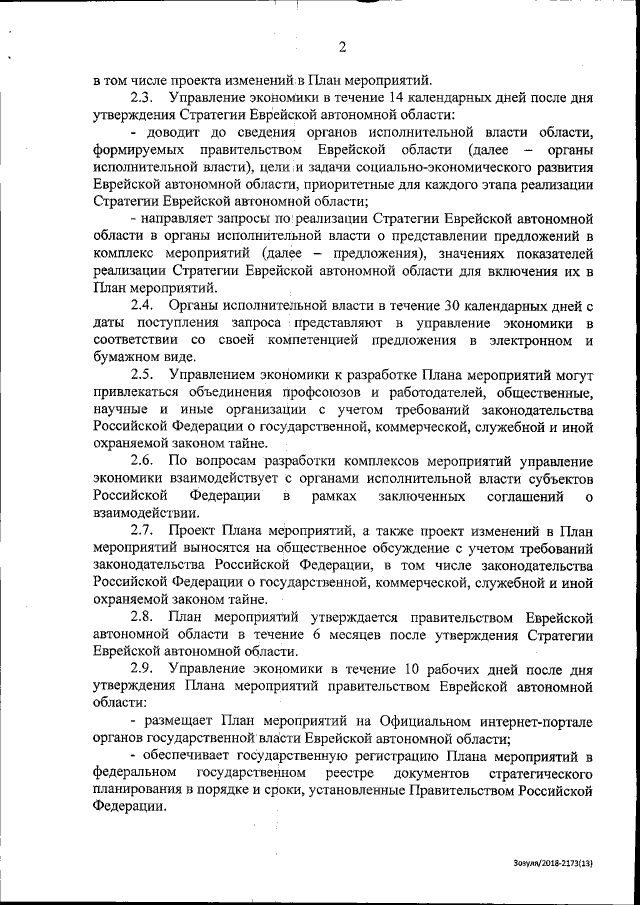 2

в том числе проекта изменений в План мероприятий.

2.3. Управление экономики в течение 14 календарных дней после дня утверждения Стратегии Еврейской автономной области:

- доводит до сведения органов исполнительной власти области, формируемых правительством Еврейской области (далее – органы исполнительной власти), цели и задачи социально-экономического развития Еврейской автономной области, приоритетные для каждого этапа реализации Стратегии Еврейской автономной области;

- направляет запросы по реализации Стратегии Еврейской автономной области в органы исполнительной власти о представлении предложений в комплекс мероприятий (далее – предложения), значениях показателей реализации Стратегии Еврейской автономной области для включения их в План мероприятий.

2.4. Органы исполнительной власти в течение 30 календарных дней с даты поступления запроса представляют в управление экономики в соответствии со своей компетенцией предложения в электронном и бумажном виде.

2.5. Управлением экономики к разработке Плана мероприятий могут привлекаться объединения профсоюзов и работодателей, общественные, научные и иные организации с учетом требований законодательства Российской Федерации о государственной, коммерческой, служебной и иной охраняемой законом тайне.

2.6. По вопросам разработки комплексов мероприятий управление экономики взаимодействует с органами исполнительной власти субъектов Российской Федерации в рамках заключенных соглашений о взаимодействии.

2.7. Проект Плана мероприятий, а также проект изменений в План мероприятий выносятся на общественное обсуждение с учетом требований законодательства Российской Федерации, в том числе законодательства Российской Федерации о государственной, коммерческой, служебной и иной охраняемой законом тайне.

2.8. План мероприятий утверждается правительством Еврейской автономной области в течение 6 месяцев после утверждения Стратегии Еврейской автономной области.

2.9. Управление экономики в течение 10 рабочих дней после дня утверждения Плана мероприятий правительством Еврейской автономной области:

- размещает План мероприятий на Официальном интернет-портале органов государственной власти Еврейской автономной области;

- обеспечивает государственную регистрацию Плана мероприятий в федеральном государственном реестре документов стратегического планирования в порядке и сроки, установленные Правительством Российской Федерации.

Зозуля/2018-2173(13)